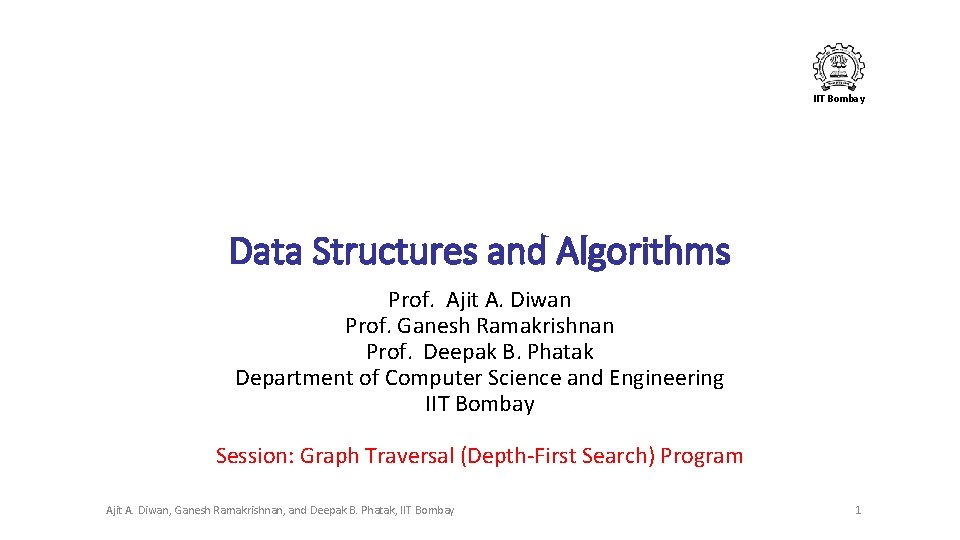 IIT Bombay

Data Structures and Algorithms

Prof. Ajit A. Diwan
Prof. Ganesh Ramakrishnan
Prof. Deepak B. Phatak
Department of Computer Science and Engineering
IIT Bombay

Session: Graph Traversal (Depth-First Search) Program

Ajit A. Diwan, Ganesh Ramakrishnan, and Deepak B. Phatak, IIT Bombay

1